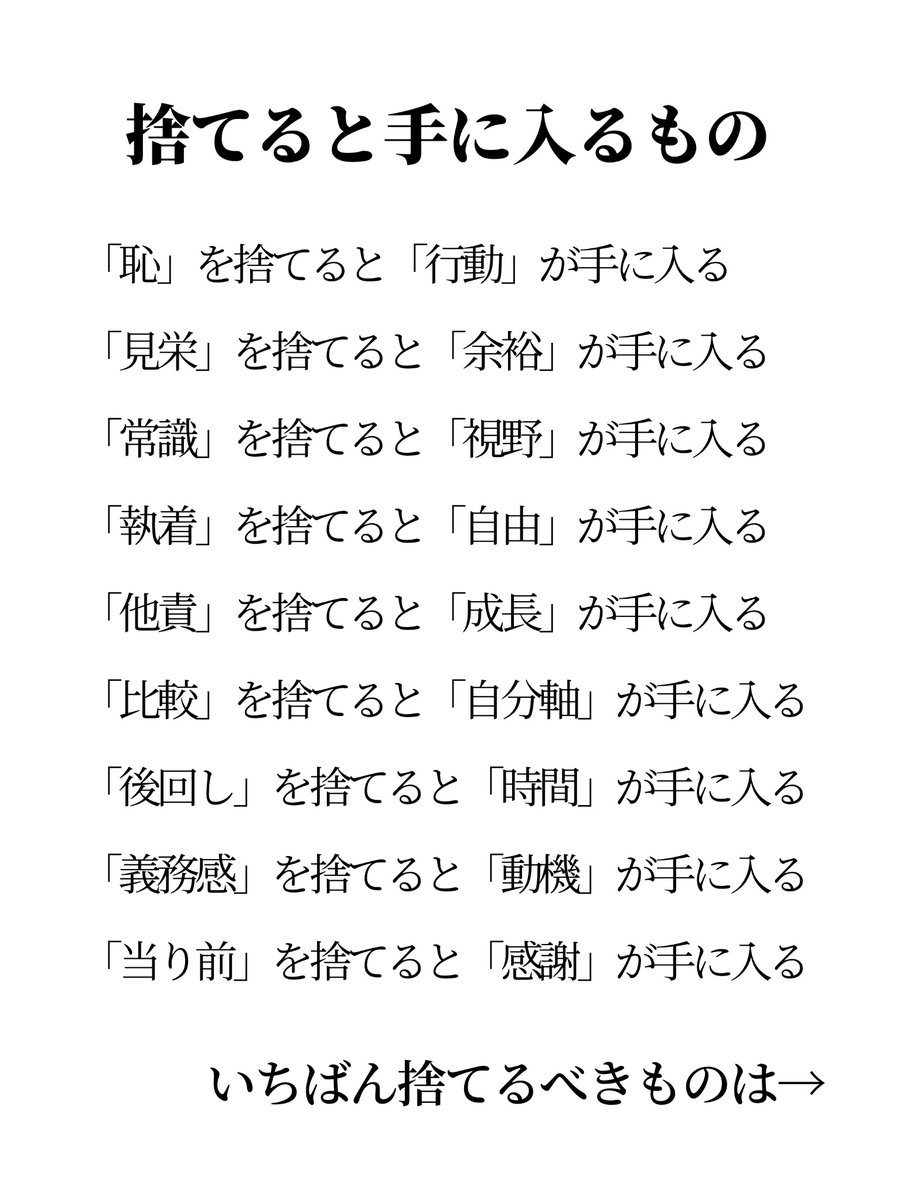 捨てると手に入るもの

「恥」を捨てると「行動」が手に入る

「見栄」を捨てると「余裕」が手に入る

「常識」を捨てると「視野」が手に入る

「執着」を捨てると「自由」が手に入る

「他責」を捨てると「成長」が手に入る

「比較」を捨てると「自分軸」が手に入る

「後回し」を捨てると「時間」が手に入る

「義務感」を捨てると「動機」が手に入る

「当り前」を捨てると「感謝」が手に入る

いちばん捨てるべきものは→